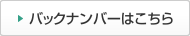 バックナンバーはこちら